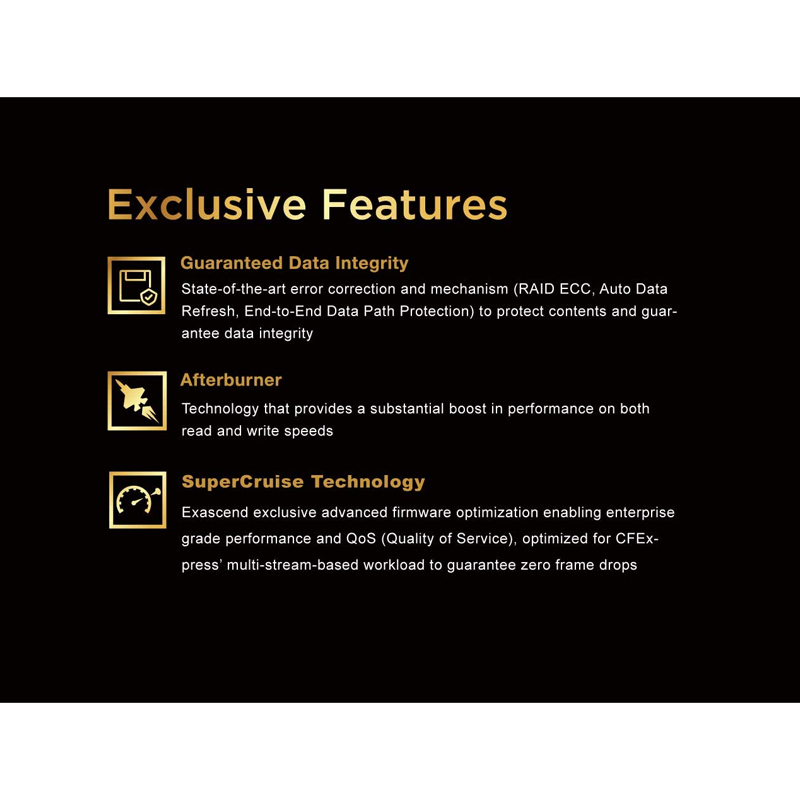 Exclusive Features

Guaranteed Data Integrity

State-of-the-art error correction and mechanism (RAID ECC, Auto Data Refresh, End-to-End Data Path Protection) to protect contents and guarantee data integrity

Afterburner

Technology that provides a substantial boost in performance on both read and write speeds

SuperCruise Technology

Exascend exclusive advanced firmware optimization enabling enterprise grade performance and QoS (Quality of Service), optimized for CFExpress' multi-stream-based workload to guarantee zero frame drops